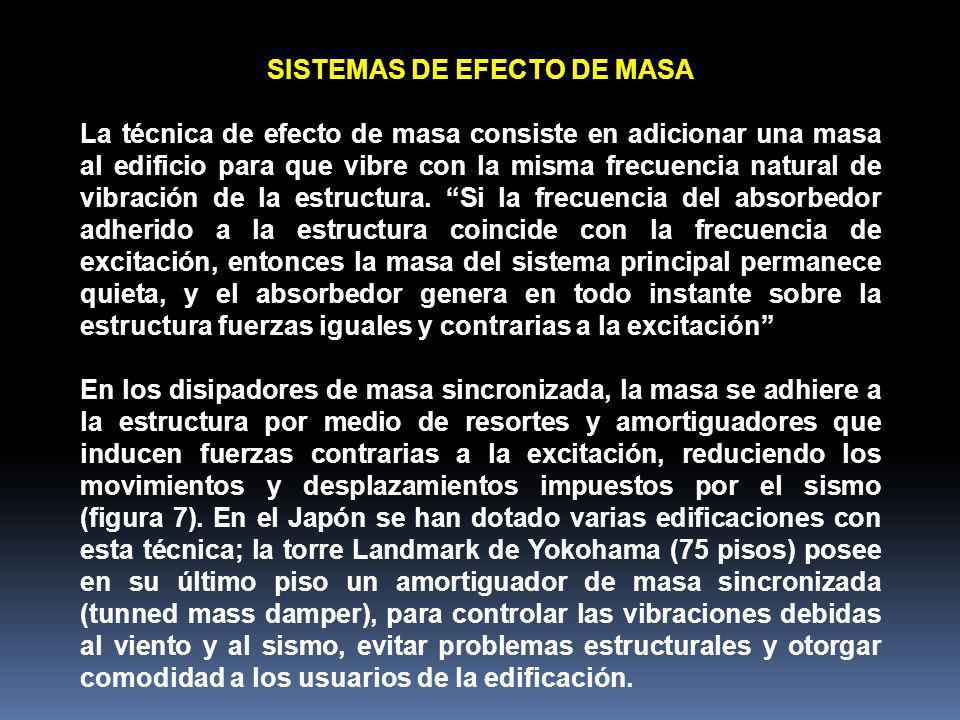 SISTEMAS DE EFECTO DE MASA

La técnica de efecto de masa consiste en adicionar una masa al edificio para que vibre con la misma frecuencia natural de vibración de la estructura. “Si la frecuencia del absorbedor adherido a la estructura coincide con la frecuencia de excitación, entonces la masa del sistema principal permanece quieta, y el absorbedor genera en todo instante sobre la estructura fuerzas iguales y contrarias a la excitación”

En los disipadores de masa sincronizada, la masa se adhiere a la estructura por medio de resortes y amortiguadores que inducen fuerzas contrarias a la excitación, reduciendo los movimientos y desplazamientos impuestos por el sismo (figura 7). En el Japón se han dotado varias edificaciones con esta técnica; la torre Landmark de Yokohama (75 pisos) posee en su último piso un amortiguador de masa sincronizada (tunned mass damper), para controlar las vibraciones debidas al viento y al sismo, evitar problemas estructurales y otorgar comodidad a los usuarios de la edificación.